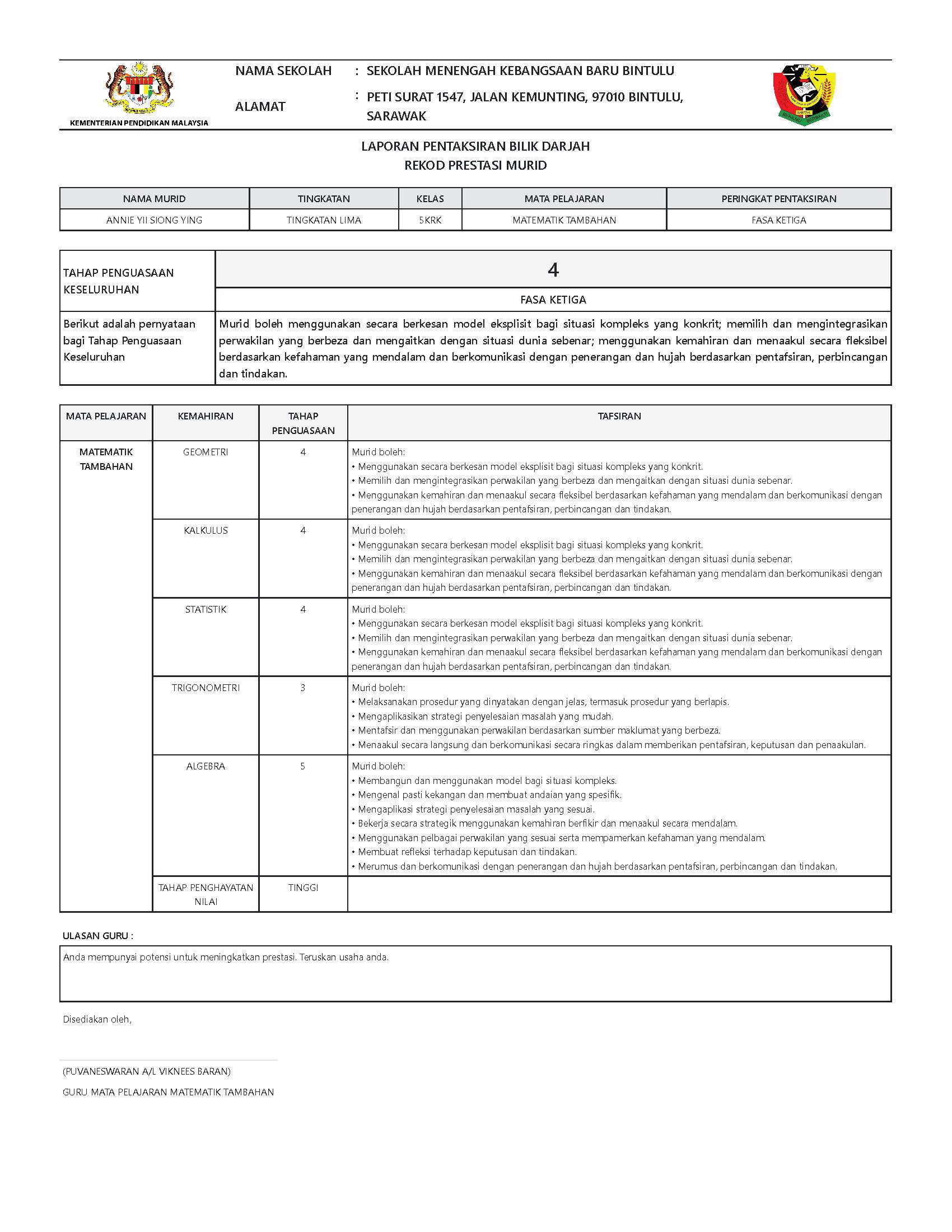 KEMENTERIAN PENDIDIKAN MALAYSIA

NAMA SEKOLAH : SEKOLAH MENENGAH KEBANGSAAN BARU BINTULU

ALAMAT : PETI SURAT 1547, JALAN KEMUNTING, 97010 BINTULU, SARAWAK

LAPORAN PENTAKSIRAN BILIK DARJAH
REKOD PRESTASI MURID

| NAMA MURID | TINGKATAN | KELAS | MATA PELAJARAN | PERINGKAT PENTAKSIRAN |
|---|---|---|---|---|
| ANNIE YII SIONG YING | TINGKATAN LIMA | 5KRK | MATEMATIK TAMBAHAN | FASA KETIGA |

| TAHAP PENGUASAAN KESELURUHAN | 4 |
|---|---|
| | FASA KETIGA |
| Berikut adalah pernyataan bagi Tahap Penguasaan Keseluruhan | Murid boleh menggunakan secara berkesan model eksplisit bagi situasi kompleks yang konkrit; memilih dan mengintegrasikan perwakilan yang berbeza dan mengaitkan dengan situasi dunia sebenar; menggunakan kemahiran dan menaakul secara fleksibel berdasarkan kefahaman yang mendalam dan berkomunikasi dengan penerangan dan hujah berdasarkan pentafsiran, perbincangan dan tindakan. |

| MATA PELAJARAN | KEMAHIRAN | TAHAP PENGUASAAN | TAFSIRAN |
|---|---|---|---|
| MATEMATIK TAMBAHAN | GEOMETRI | 4 | Murid boleh: • Menggunakan secara berkesan model eksplisit bagi situasi kompleks yang konkrit. • Memilih dan mengintegrasikan perwakilan yang berbeza dan mengaitkan dengan situasi dunia sebenar. • Menggunakan kemahiran dan menaakul secara fleksibel berdasarkan kefahaman yang mendalam dan berkomunikasi dengan penerangan dan hujah berdasarkan pentafsiran, perbincangan dan tindakan. |
| | KALKULUS | 4 | Murid boleh: • Menggunakan secara berkesan model eksplisit bagi situasi kompleks yang konkrit. • Memilih dan mengintegrasikan perwakilan yang berbeza dan mengaitkan dengan situasi dunia sebenar. • Menggunakan kemahiran dan menaakul secara fleksibel berdasarkan kefahaman yang mendalam dan berkomunikasi dengan penerangan dan hujah berdasarkan pentafsiran, perbincangan dan tindakan. |
| | STATISTIK | 4 | Murid boleh: • Menggunakan secara berkesan model eksplisit bagi situasi kompleks yang konkrit. • Memilih dan mengintegrasikan perwakilan yang berbeza dan mengaitkan dengan situasi dunia sebenar. • Menggunakan kemahiran dan menaakul secara fleksibel berdasarkan kefahaman yang mendalam dan berkomunikasi dengan penerangan dan hujah berdasarkan pentafsiran, perbincangan dan tindakan. |
| | TRIGONOMETRI | 3 | Murid boleh: • Melaksanakan prosedur yang dinyatakan dengan jelas, termasuk prosedur yang berlapis. • Mengaplikasikan strategi penyelesaian masalah yang mudah. • Mentafsir dan menggunakan perwakilan berdasarkan sumber maklumat yang berbeza. • Menaakul secara langsung dan berkomunikasi secara ringkas dalam memberikan pentafsiran, keputusan dan penaakulan. |
| | ALGEBRA | 5 | Murid boleh: • Membangun dan menggunakan model bagi situasi kompleks. • Mengenal pasti kekangan dan membuat andaian yang spesifik. • Mengaplikasi strategi penyelesaian masalah yang sesuai. • Bekerja secara strategik menggunakan kemahiran berfikir dan menaakul secara mendalam. • Menggunakan pelbagai perwakilan yang sesuai serta mempamerkan kefahaman yang mendalam. • Membuat refleksi terhadap keputusan dan tindakan. • Merumus dan berkomunikasi dengan penerangan dan hujah berdasarkan pentafsiran, perbincangan dan tindakan. |
| | TAHAP PENGHAYATAN NILAI | TINGGI | |

ULASAN GURU :

Anda mempunyai potensi untuk meningkatkan prestasi. Teruskan usaha anda.

Disediakan oleh,

(PUVANESWARAN A/L VIKNEES BARAN)
GURU MATA PELAJARAN MATEMATIK TAMBAHAN